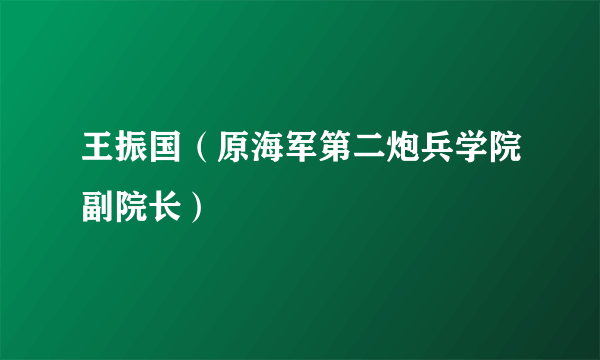 王振国（原海军第二炮兵学院副院长）